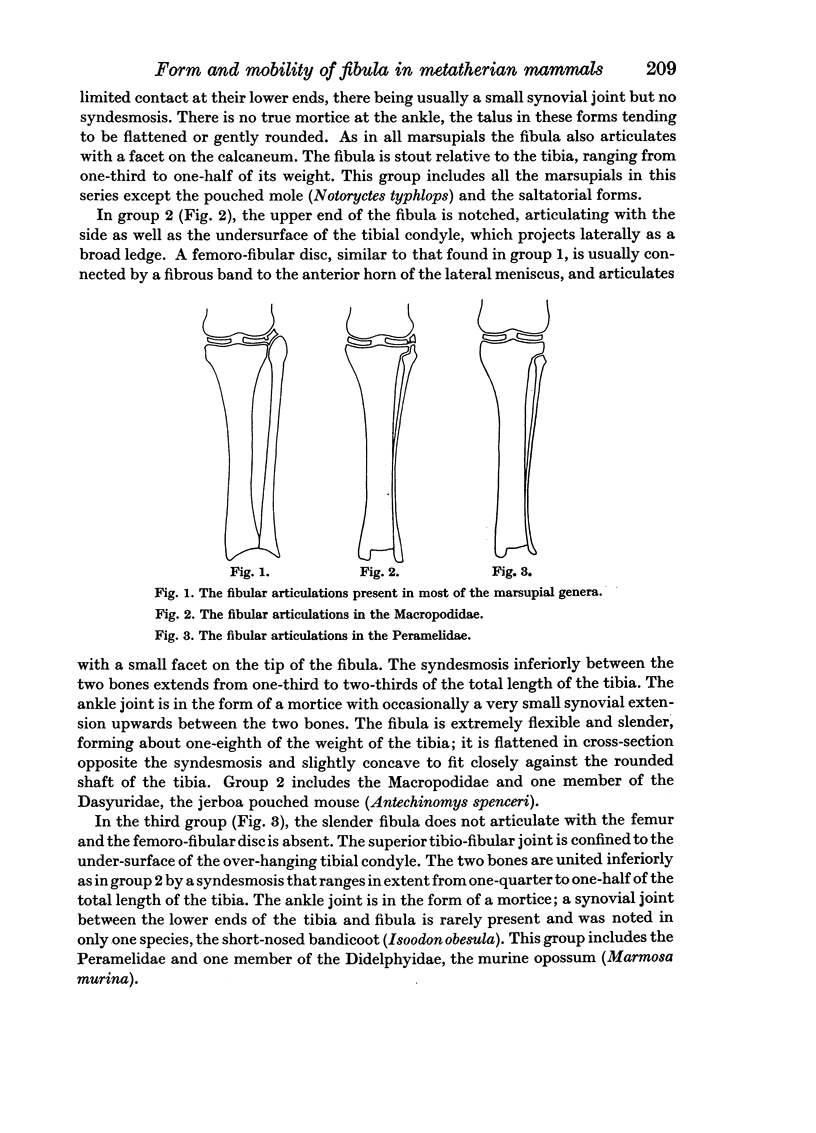 Form and mobility of fibula in metatherian mammals 209

limited contact at their lower ends, there being usually a small synovial joint but no syndesmosis. There is no true mortice at the ankle, the talus in these forms tending to be flattened or gently rounded. As in all marsupials the fibula also articulates with a facet on the calcaneum. The fibula is stout relative to the tibia, ranging from one-third to one-half of its weight. This group includes all the marsupials in this series except the pouched mole (Notoryctes typhlops) and the saltatorial forms.

In group 2 (Fig. 2), the upper end of the fibula is notched, articulating with the side as well as the undersurface of the tibial condyle, which projects laterally as a broad ledge. A femoro-fibular disc, similar to that found in group 1, is usually connected by a fibrous band to the anterior horn of the lateral meniscus, and articulates

Fig. 1. Fig. 2. Fig. 3.

Fig. 1. The fibular articulations present in most of the marsupial genera.

Fig. 2. The fibular articulations in the Macropodidae.

Fig. 3. The fibular articulations in the Peramelidae.

with a small facet on the tip of the fibula. The syndesmosis inferiorly between the two bones extends from one-third to two-thirds of the total length of the tibia. The ankle joint is in the form of a mortice with occasionally a very small synovial extension upwards between the two bones. The fibula is extremely flexible and slender, forming about one-eighth of the weight of the tibia; it is flattened in cross-section opposite the syndesmosis and slightly concave to fit closely against the rounded shaft of the tibia. Group 2 includes the Macropodidae and one member of the Dasyuridae, the jerboa pouched mouse (Antechinomys spenceri).

In the third group (Fig. 3), the slender fibula does not articulate with the femur and the femoro-fibular disc is absent. The superior tibio-fibular joint is confined to the under-surface of the over-hanging tibial condyle. The two bones are united inferiorly as in group 2 by a syndesmosis that ranges in extent from one-quarter to one-half of the total length of the tibia. The ankle joint is in the form of a mortice; a synovial joint between the lower ends of the tibia and fibula is rarely present and was noted in only one species, the short-nosed bandicoot (Isoodon obesula). This group includes the Peramelidae and one member of the Didelphyidae, the murine opossum (Marmosa murina).